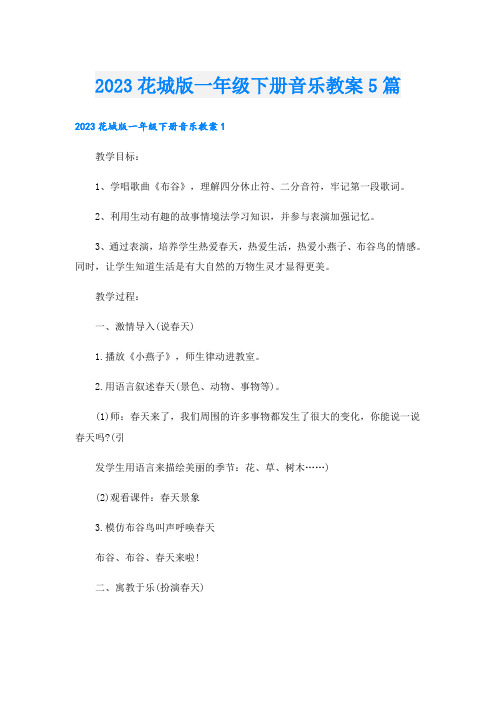 2023花城版一年级下册音乐教案5篇

2023花城版一年级下册音乐教案1

教学目标：

1、学唱歌曲《布谷》，理解四分休止符、二分音符，牢记第一段歌词。

2、利用生动有趣的故事情境法学习知识，并参与表演加强记忆。

3、通过表演，培养学生热爱春天，热爱生活，热爱小燕子、布谷鸟的情感。同时，让学生知道生活是有大自然的万物生灵才显得更美。

教学过程：

一、激情导入(说春天)

1.播放《小燕子》，师生律动进教室。

2.用语言叙述春天(景色、动物、事物等)。

(1)师：春天来了，我们周围的许多事物都发生了很大的变化，你能说一说春天吗?(引

发学生用语言来描绘美丽的季节：花、草、树木……)

(2)观看课件：春天景象

3.模仿布谷鸟叫声呼唤春天

布谷、布谷、春天来啦!

二、寓教于乐(扮演春天)